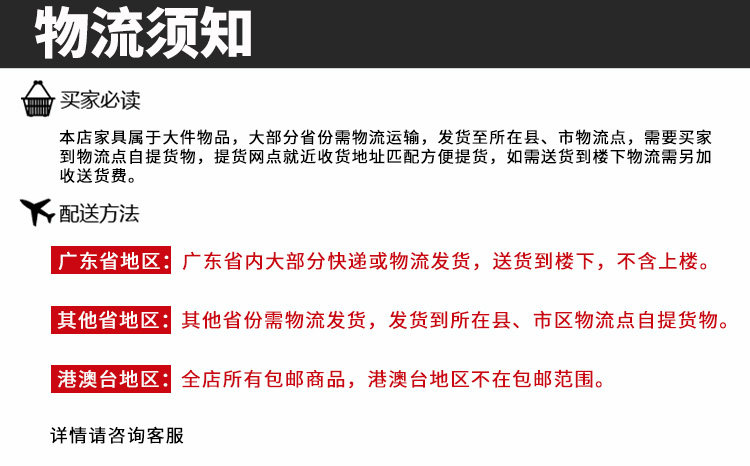 物流须知

买家必读

本店家具属于大件物品，大部分省份需物流运输，发货至所在县、市物流点，需要买家到物流点自提货物，提货网点就近收货地址匹配方便提货，如需送货到楼下物流需另加收送货费。

配送方法

广东省地区：广东省内大部分快递或物流发货，送货到楼下，不含上楼。

其他省地区：其他省份需物流发货，发货到所在县、市区物流点自提货物。

港澳台地区：全店所有包邮商品，港澳台地区不在包邮范围。

详情请咨询客服